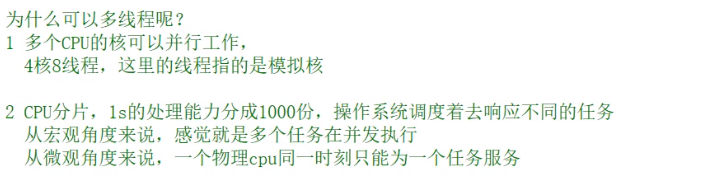 为什么可以多线程呢？
1 多个CPU的核可以并行工作，
4核8线程，这里的线程指的是模拟核

2 CPU分片，1s的处理能力分成1000份，操作系统调度着去响应不同的任务
从宏观角度来说，感觉就是多个任务在并发执行
从微观角度来说，一个物理cpu同一时刻只能为一个任务服务